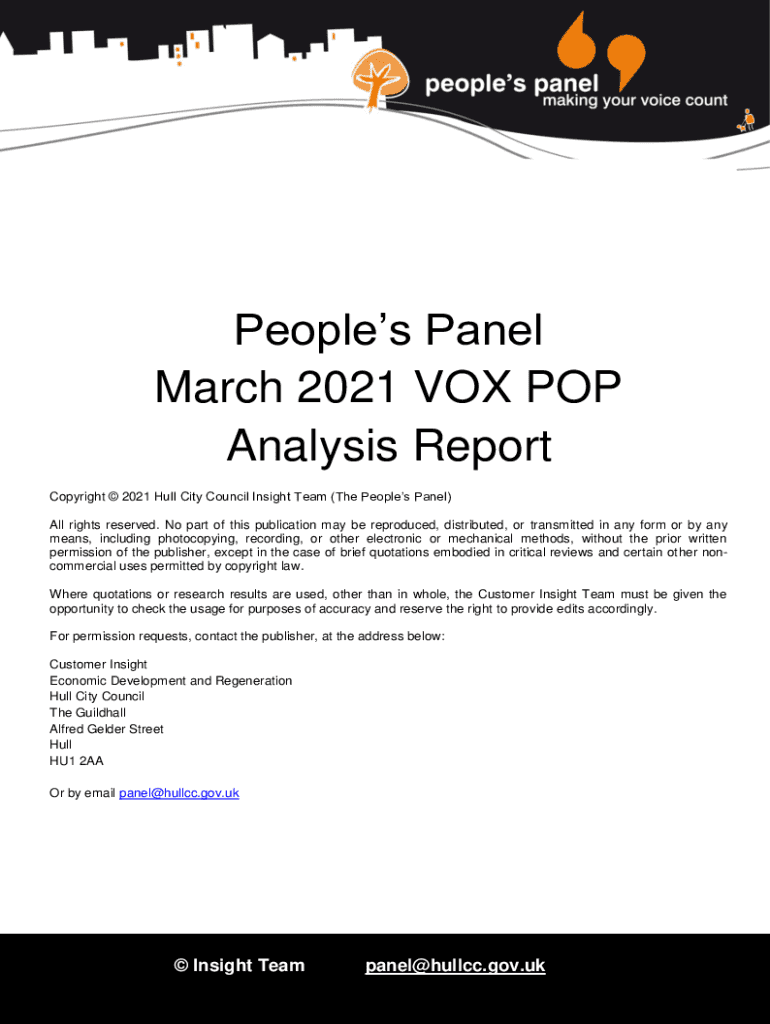 people's panel
making your voice count

People's Panel
March 2021 VOX POP
Analysis Report

Copyright © 2021 Hull City Council Insight Team (The People's Panel)

All rights reserved. No part of this publication may be reproduced, distributed, or transmitted in any form or by any means, including photocopying, recording, or other electronic or mechanical methods, without the prior written permission of the publisher, except in the case of brief quotations embodied in critical reviews and certain other non-commercial uses permitted by copyright law.

Where quotations or research results are used, other than in whole, the Customer Insight Team must be given the opportunity to check the usage for purposes of accuracy and reserve the right to provide edits accordingly.

For permission requests, contact the publisher, at the address below:

Customer Insight
Economic Development and Regeneration
Hull City Council
The Guildhall
Alfred Gelder Street
Hull
HU1 2AA

Or by email panel@hullcc.gov.uk

© Insight Team panel@hullcc.gov.uk